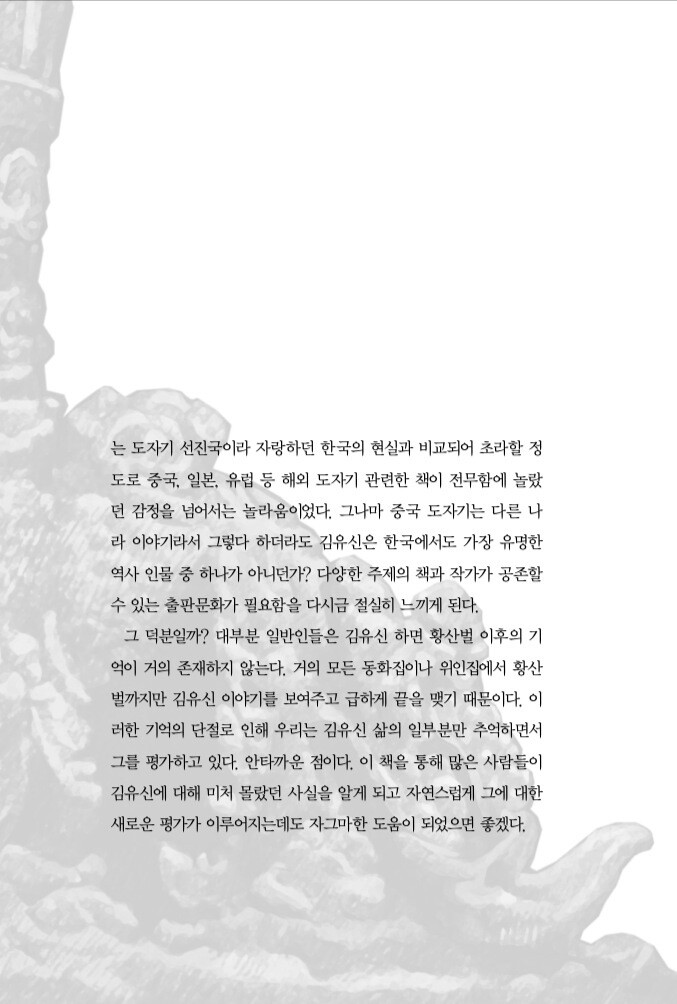 는 도자기 선진국이라 자랑하던 한국의 현실과 비교되어 초라할 정도로 중국, 일본, 유럽 등 해외 도자기 관련한 책이 전무함에 놀랐던 감정을 넘어서는 놀라움이었다. 그나마 중국 도자기는 다른 나라 이야기라서 그렇다 하더라도 김유신은 한국에서도 가장 유명한 역사 인물 중 하나가 아니던가? 다양한 주제의 책과 작가가 공존할 수 있는 출판문화가 필요함을 다시금 절실히 느끼게 된다.

그 덕분일까? 대부분 일반인들은 김유신 하면 황산벌 이후의 기억이 거의 존재하지 않는다. 거의 모든 동화집이나 위인집에서 황산벌까지만 김유신 이야기를 보여주고 급하게 끝을 맺기 때문이다. 이러한 기억의 단절로 인해 우리는 김유신 삶의 일부분만 추억하면서 그를 평가하고 있다. 안타까운 점이다. 이 책을 통해 많은 사람들이 김유신에 대해 미처 몰랐던 사실을 알게 되고 자연스럽게 그에 대한 새로운 평가가 이루어지는데도 자그마한 도움이 되었으면 좋겠다.